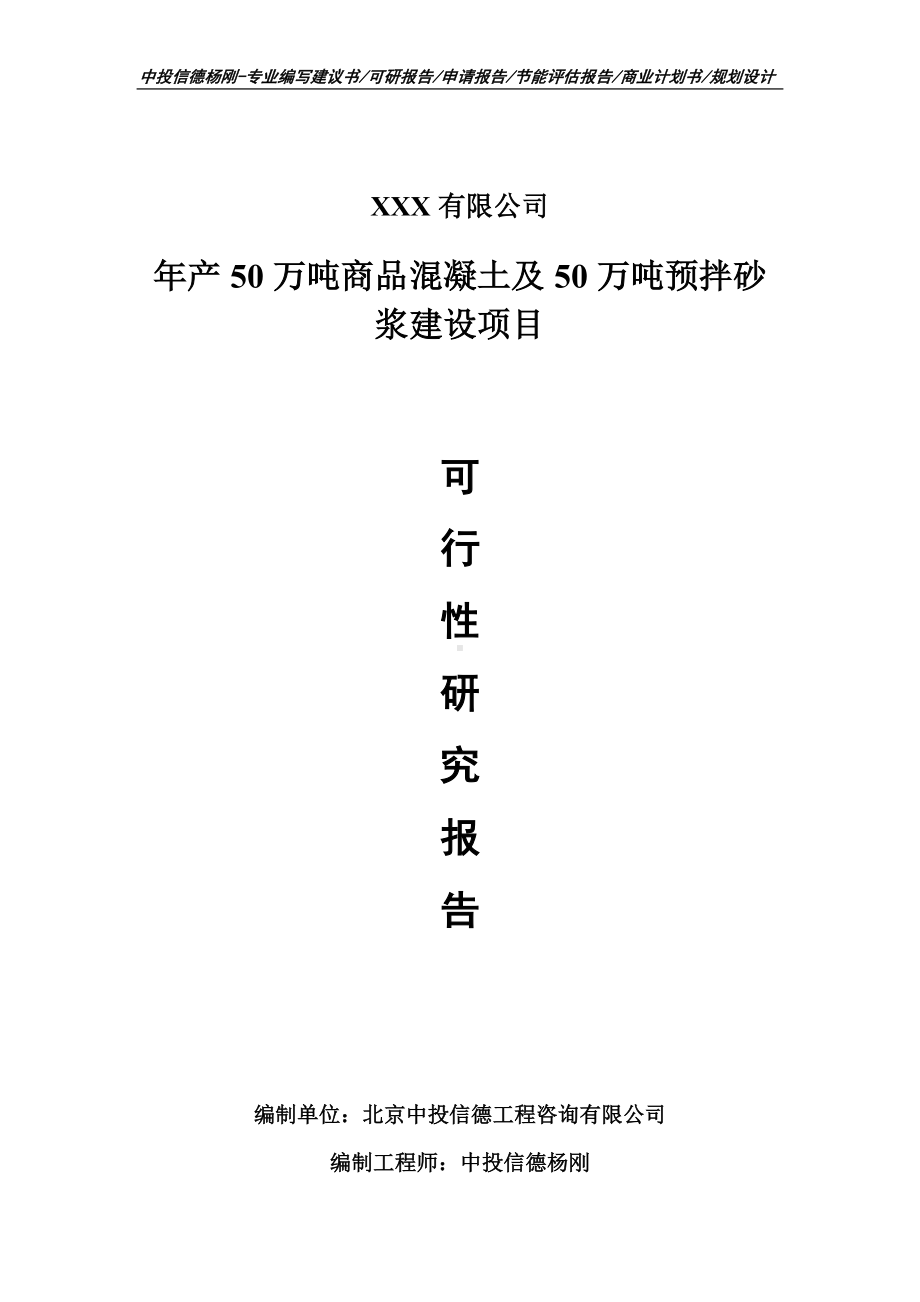 中投信德杨刚-专业编写建议书/可研报告/申请报告/节能评估报告/商业计划书/规划设计

XXX 有限公司

年产 50 万吨商品混凝土及 50 万吨预拌砂浆建设项目

可

行

性

研

究

报

告

编制单位：北京中投信德工程咨询有限公司

编制工程师：中投信德杨刚